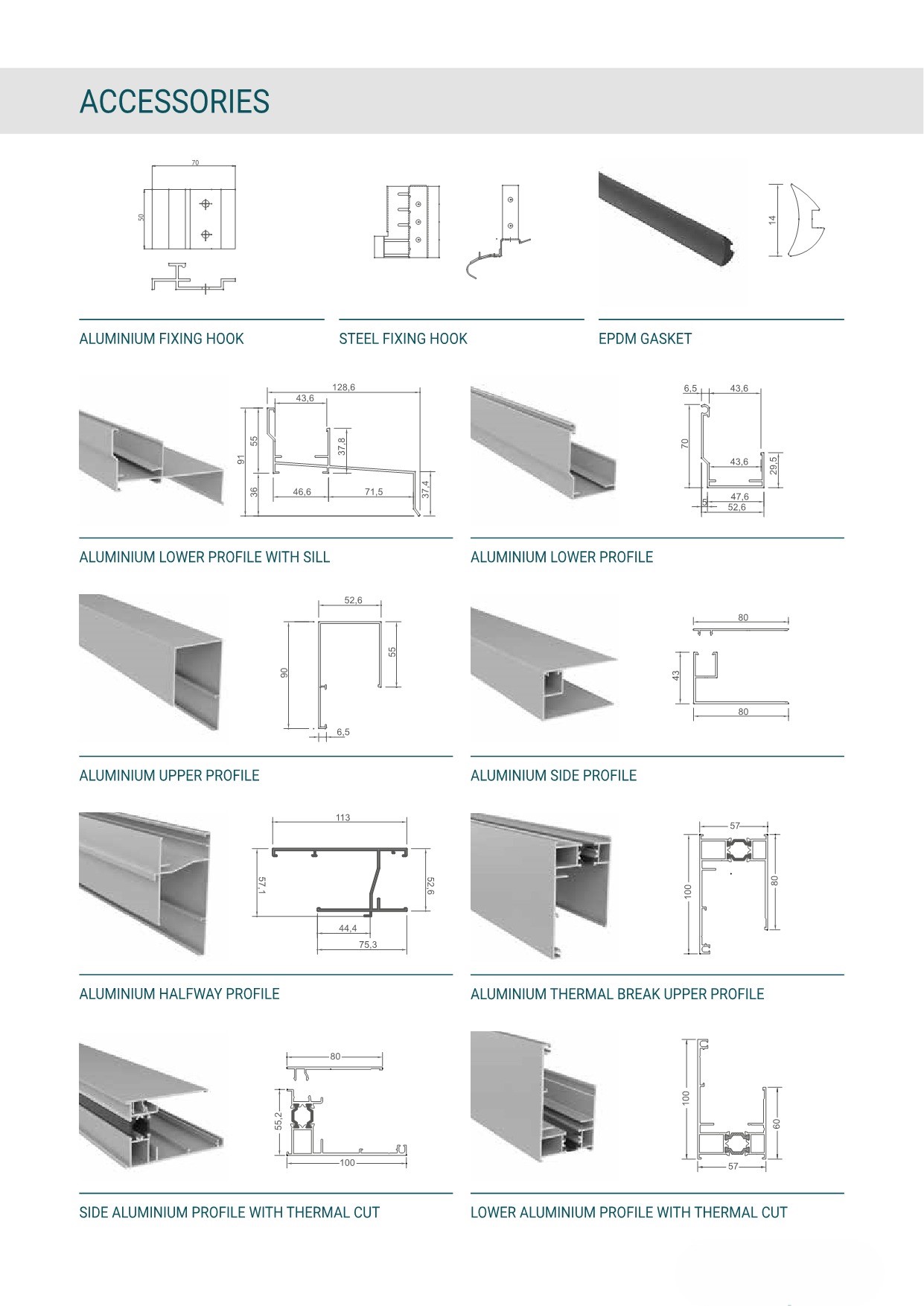 ACCESSORIES

70
50

ALUMINIUM FIXING HOOK

STEEL FIXING HOOK

14

EPDM GASKET

128,6
43,6
91
55
37,8
36
46,6
71,5
37,4

ALUMINIUM LOWER PROFILE WITH SILL

6,5
43,6
70
43,6
29,5
47,6
5
52,6

ALUMINIUM LOWER PROFILE

52,6
90
55
6,5

ALUMINIUM UPPER PROFILE

80
43
80

ALUMINIUM SIDE PROFILE

113
57,1
52,6
44,4
75,3

ALUMINIUM HALFWAY PROFILE

57
100
80

ALUMINIUM THERMAL BREAK UPPER PROFILE

80
55,2
100

SIDE ALUMINIUM PROFILE WITH THERMAL CUT

100
60
57

LOWER ALUMINIUM PROFILE WITH THERMAL CUT